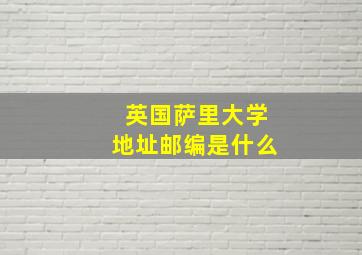 英国萨里大学
地址邮编是什么